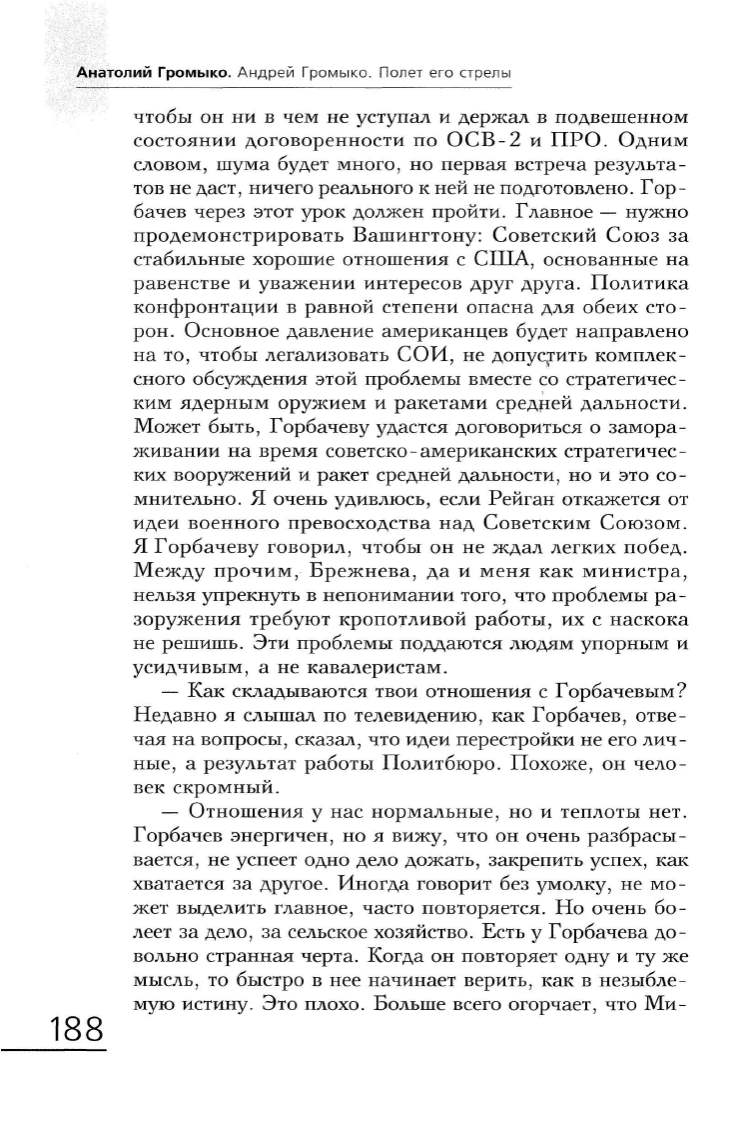 Анатолий Громыко. Андрей Громыко. Полет его стрелы

чтобы он ни в чем не уступал и держал в подвешенном состоянии договоренности по ОСВ-2 и ПРО. Одним словом, шума будет много, но первая встреча результатов не даст, ничего реального к ней не подготовлено. Горбачев через этот урок должен пройти. Главное — нужно продемонстрировать Вашингтону: Советский Союз за стабильные хорошие отношения с США, основанные на равенстве и уважении интересов друг друга. Политика конфронтации в равной степени опасна для обеих сторон. Основное давление американцев будет направлено на то, чтобы легализовать СОИ, не допустить комплексного обсуждения этой проблемы вместе со стратегическим ядерным оружием и ракетами средней дальности. Может быть, Горбачеву удастся договориться о замораживании на время советско-американских стратегических вооружений и ракет средней дальности, но и это сомнительно. Я очень удивлюсь, если Рейган откажется от идеи военного превосходства над Советским Союзом. Я Горбачеву говорил, чтобы он не ждал легких побед. Между прочим, Брежнева, да и меня как министра, нельзя упрекнуть в непонимании того, что проблемы разоружения требуют кропотливой работы, их с наскока не решишь. Эти проблемы поддаются людям упорным и усидчивым, а не кавалеристам.

— Как складываются твои отношения с Горбачевым? Недавно я слышал по телевидению, как Горбачев, отвечая на вопросы, сказал, что идеи перестройки не его личные, а результат работы Политбюро. Похоже, он человек скромный.

— Отношения у нас нормальные, но и теплоты нет. Горбачев энергичен, но я вижу, что он очень разбрасывается, не успеет одно дело дожать, закрепить успех, как хватается за другое. Иногда говорит без умолку, не может выделить главное, часто повторяется. Но очень болеет за дело, за сельское хозяйство. Есть у Горбачева довольно странная черта. Когда он повторяет одну и ту же мысль, то быстро в нее начинает верить, как в незыблемую истину. Это плохо. Больше всего огорчает, что Ми-

188